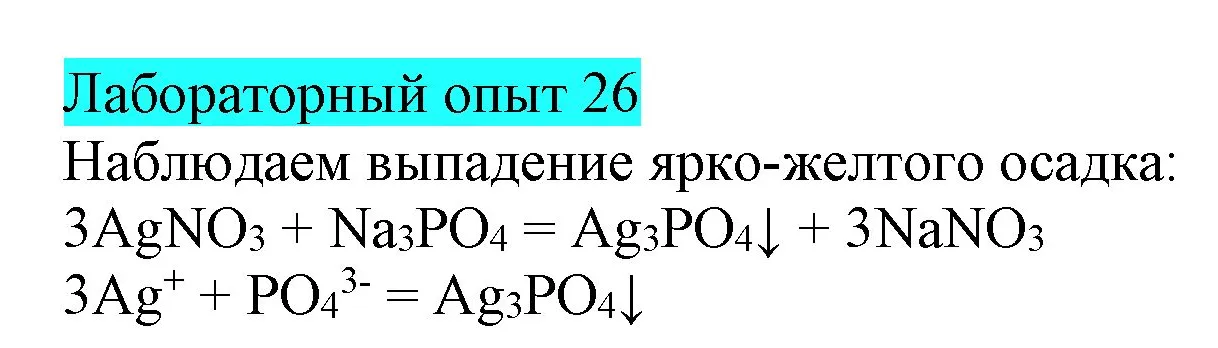 Лабораторный опыт 26

Наблюдаем выпадение ярко-желтого осадка:

$3AgNO_3 + Na_3PO_4 = Ag_3PO_4\downarrow + 3NaNO_3$

$3Ag^+ + PO_4^{3-} = Ag_3PO_4\downarrow$